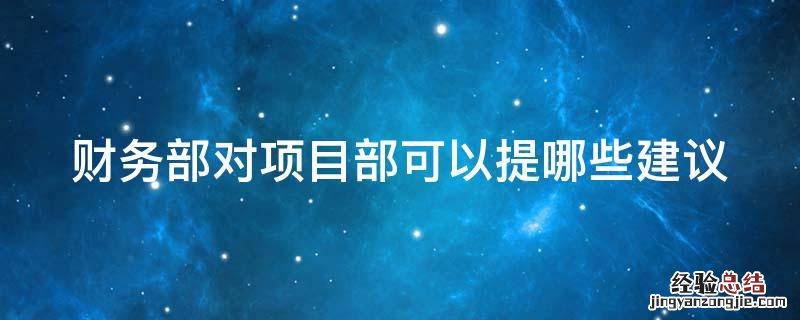 财务部对项目部可以提哪些建议

经验总结
jingyanzongjie.com